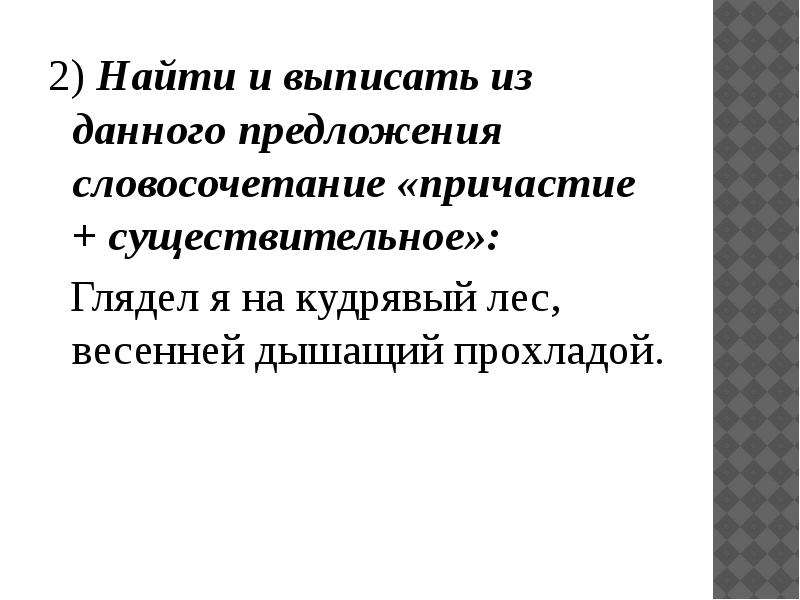 2) Найти и выписать из данного предложения словосочетание «причастие + существительное»:

Глядел я на кудрявый лес, весенней дышащий прохладой.